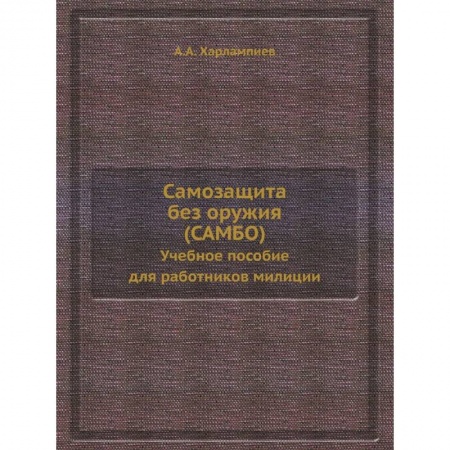 А.А. Харлампиев

Самозащита
без оружия
(САМБО)
Учебное пособие
для работников милиции